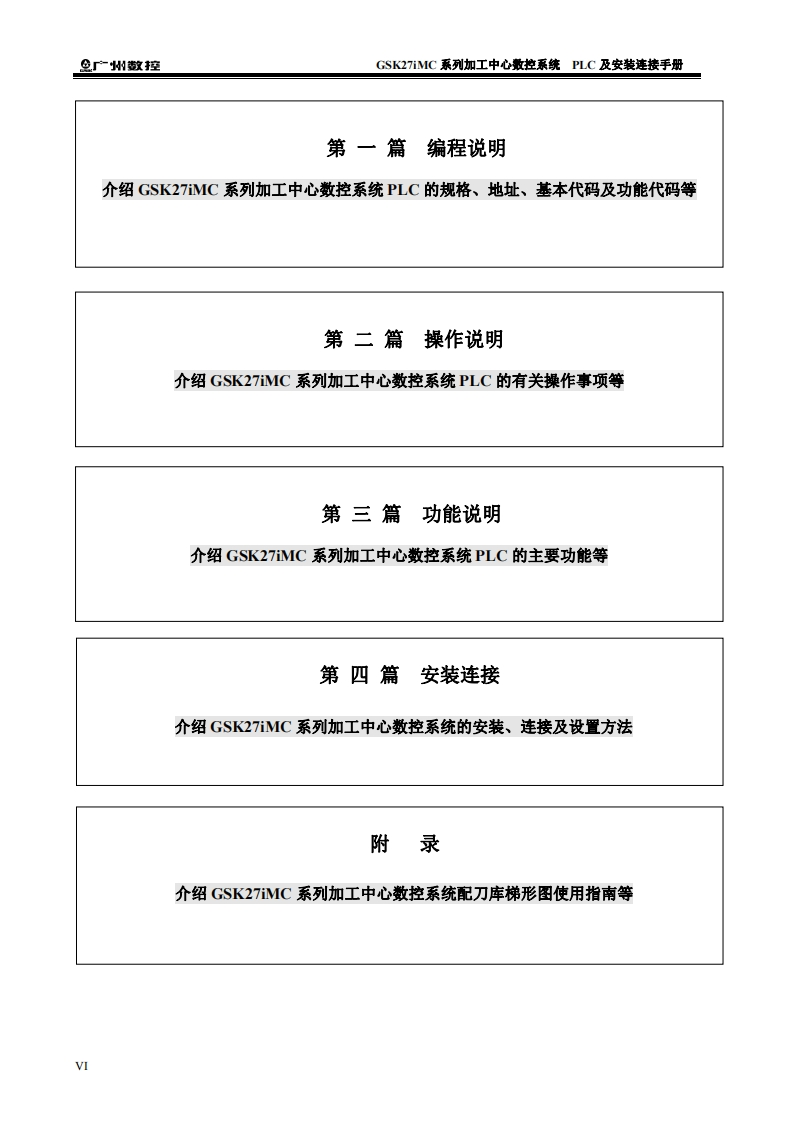 广州数控

GSK27iMC 系列加工中心数控系统　PLC 及安装连接手册

第 一 篇　编程说明

介绍 GSK27iMC 系列加工中心数控系统 PLC 的规格、地址、基本代码及功能代码等

第 二 篇　操作说明

介绍 GSK27iMC 系列加工中心数控系统 PLC 的有关操作事项等

第 三 篇　功能说明

介绍 GSK27iMC 系列加工中心数控系统 PLC 的主要功能等

第 四 篇　安装连接

介绍 GSK27iMC 系列加工中心数控系统的安装、连接及设置方法

附　录

介绍 GSK27iMC 系列加工中心数控系统配刀库梯形图使用指南等

VI